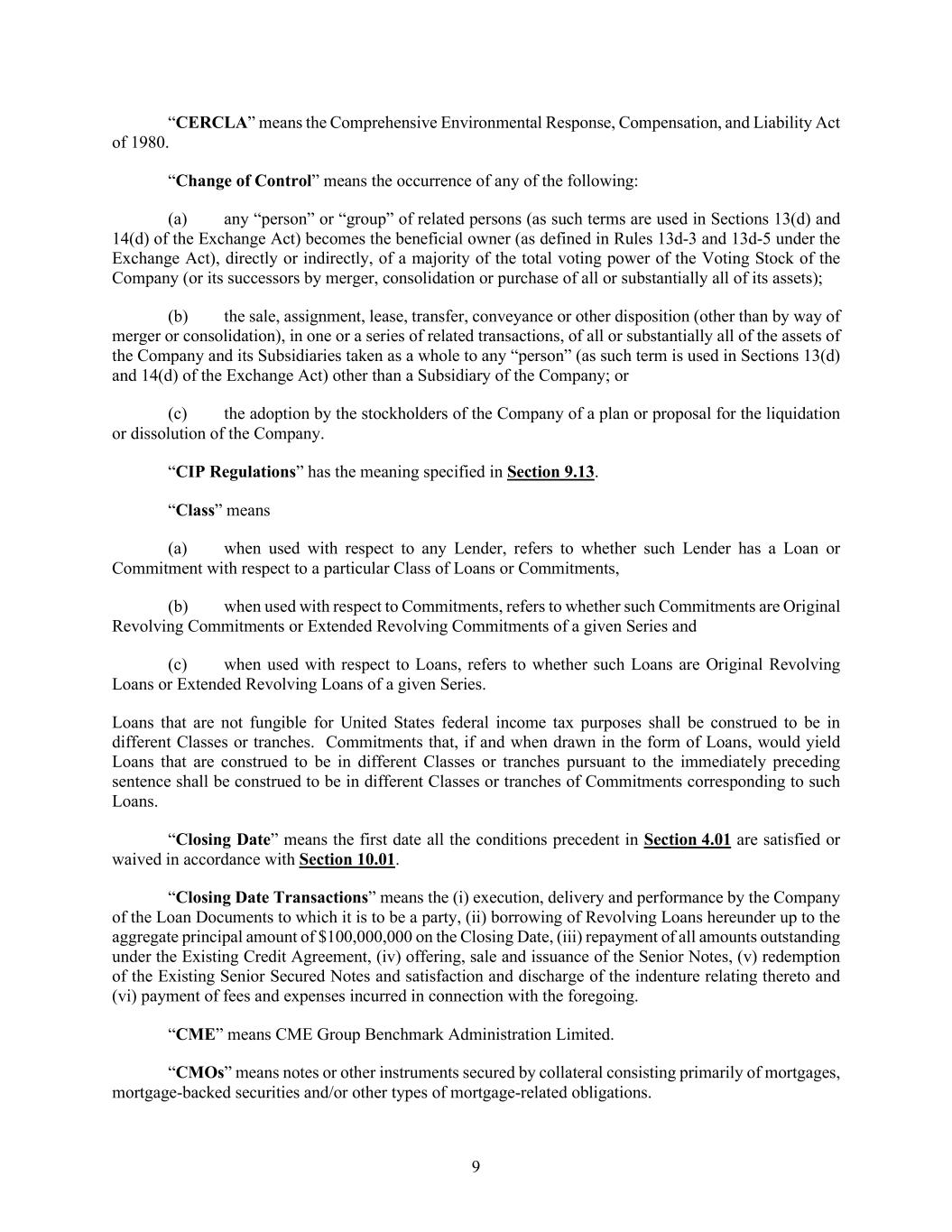 “CERCLA” means the Comprehensive Environmental Response, Compensation, and Liability Act of 1980.

“Change of Control” means the occurrence of any of the following:

(a) any “person” or “group” of related persons (as such terms are used in Sections 13(d) and 14(d) of the Exchange Act) becomes the beneficial owner (as defined in Rules 13d-3 and 13d-5 under the Exchange Act), directly or indirectly, of a majority of the total voting power of the Voting Stock of the Company (or its successors by merger, consolidation or purchase of all or substantially all of its assets);

(b) the sale, assignment, lease, transfer, conveyance or other disposition (other than by way of merger or consolidation), in one or a series of related transactions, of all or substantially all of the assets of the Company and its Subsidiaries taken as a whole to any “person” (as such term is used in Sections 13(d) and 14(d) of the Exchange Act) other than a Subsidiary of the Company; or

(c) the adoption by the stockholders of the Company of a plan or proposal for the liquidation or dissolution of the Company.

“CIP Regulations” has the meaning specified in Section 9.13.

“Class” means

(a) when used with respect to any Lender, refers to whether such Lender has a Loan or Commitment with respect to a particular Class of Loans or Commitments,

(b) when used with respect to Commitments, refers to whether such Commitments are Original Revolving Commitments or Extended Revolving Commitments of a given Series and

(c) when used with respect to Loans, refers to whether such Loans are Original Revolving Loans or Extended Revolving Loans of a given Series.

Loans that are not fungible for United States federal income tax purposes shall be construed to be in different Classes or tranches. Commitments that, if and when drawn in the form of Loans, would yield Loans that are construed to be in different Classes or tranches pursuant to the immediately preceding sentence shall be construed to be in different Classes or tranches of Commitments corresponding to such Loans.

“Closing Date” means the first date all the conditions precedent in Section 4.01 are satisfied or waived in accordance with Section 10.01.

“Closing Date Transactions” means the (i) execution, delivery and performance by the Company of the Loan Documents to which it is to be a party, (ii) borrowing of Revolving Loans hereunder up to the aggregate principal amount of $100,000,000 on the Closing Date, (iii) repayment of all amounts outstanding under the Existing Credit Agreement, (iv) offering, sale and issuance of the Senior Notes, (v) redemption of the Existing Senior Secured Notes and satisfaction and discharge of the indenture relating thereto and (vi) payment of fees and expenses incurred in connection with the foregoing.

“CME” means CME Group Benchmark Administration Limited.

“CMOs” means notes or other instruments secured by collateral consisting primarily of mortgages, mortgage-backed securities and/or other types of mortgage-related obligations.

9